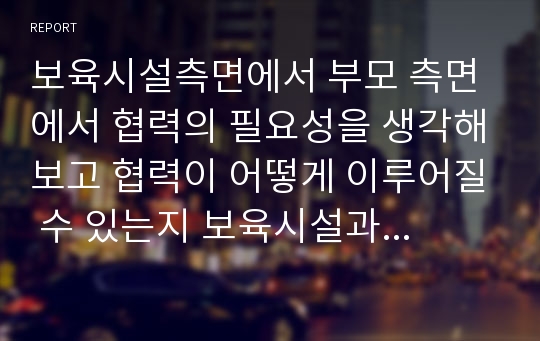 REPORT

보육시설측면에서 부모 측면에서 협력의 필요성을 생각해보고 협력이 어떻게 이루어질 수 있는지 보육시설과...